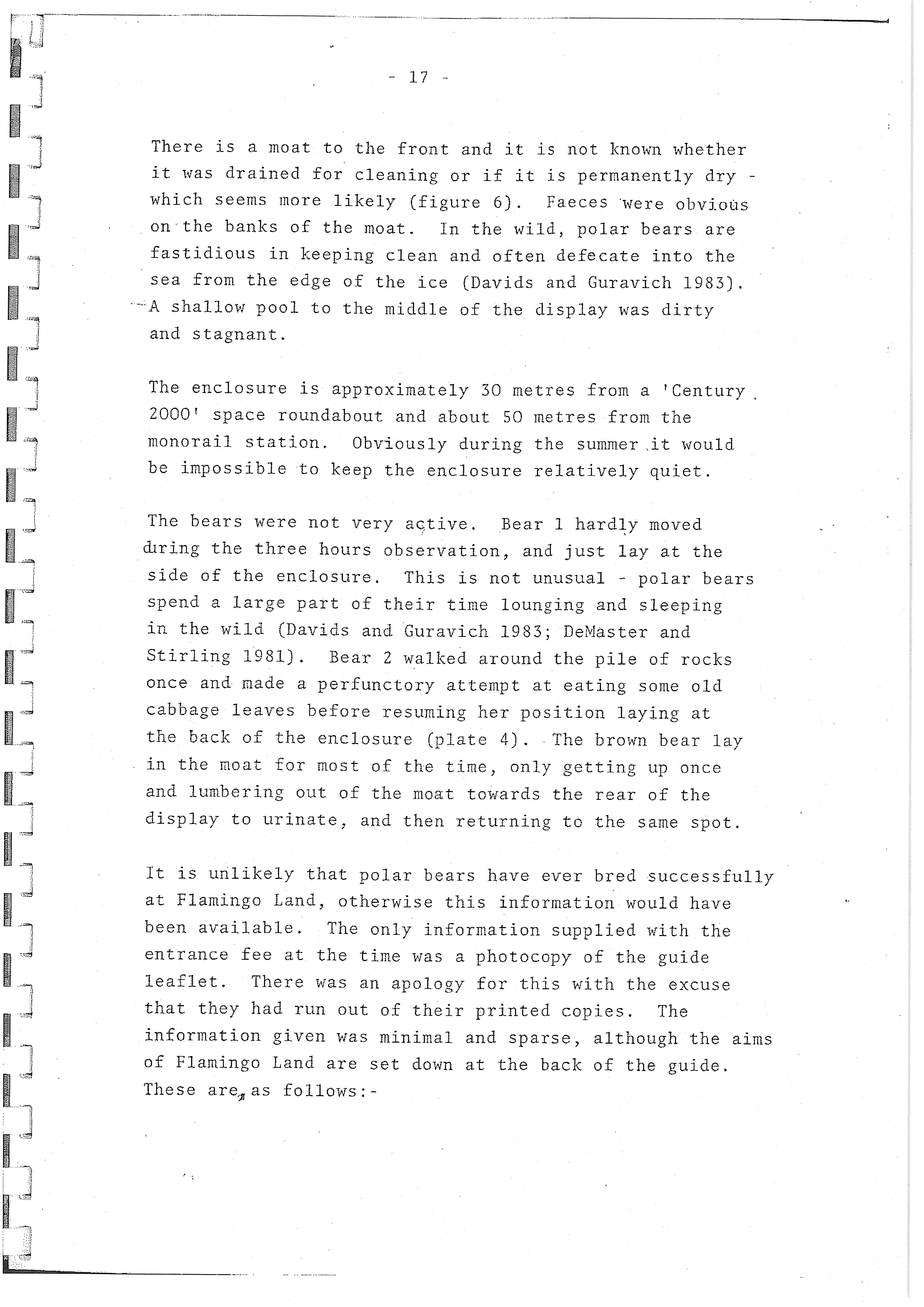 - 17 -

There is a moat to the front and it is not known whether it was drained for cleaning or if it is permanently dry - which seems more likely (figure 6). Faeces were obvious on the banks of the moat. In the wild, polar bears are fastidious in keeping clean and often defecate into the sea from the edge of the ice (Davids and Guravich 1983). A shallow pool to the middle of the display was dirty and stagnant.

The enclosure is approximately 30 metres from a 'Century 2000' space roundabout and about 50 metres from the monorail station. Obviously during the summer it would be impossible to keep the enclosure relatively quiet.

The bears were not very active. Bear 1 hardly moved during the three hours observation, and just lay at the side of the enclosure. This is not unusual - polar bears spend a large part of their time lounging and sleeping in the wild (Davids and Guravich 1983; DeMaster and Stirling 1981). Bear 2 walked around the pile of rocks once and made a perfunctory attempt at eating some old cabbage leaves before resuming her position laying at the back of the enclosure (plate 4). The brown bear lay in the moat for most of the time, only getting up once and lumbering out of the moat towards the rear of the display to urinate, and then returning to the same spot.

It is unlikely that polar bears have ever bred successfully at Flamingo Land, otherwise this information would have been available. The only information supplied with the entrance fee at the time was a photocopy of the guide leaflet. There was an apology for this with the excuse that they had run out of their printed copies. The information given was minimal and sparse, although the aims of Flamingo Land are set down at the back of the guide. These are, as follows:-